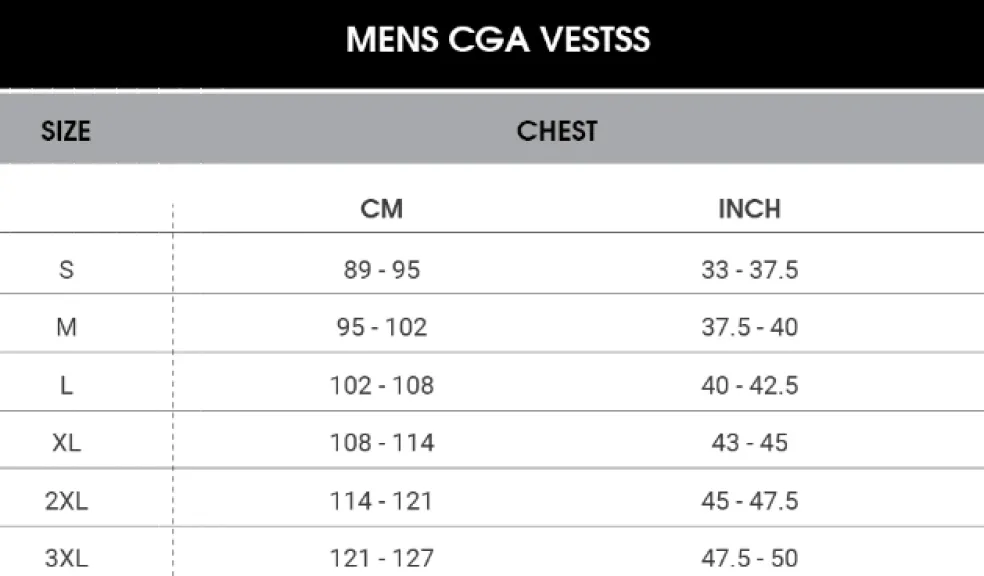 MENS CGA VESTSS

| SIZE | CHEST | |
|---|---|---|
| | CM | INCH |
| S | 89 - 95 | 33 - 37.5 |
| M | 95 - 102 | 37.5 - 40 |
| L | 102 - 108 | 40 - 42.5 |
| XL | 108 - 114 | 43 - 45 |
| 2XL | 114 - 121 | 45 - 47.5 |
| 3XL | 121 - 127 | 47.5 - 50 |